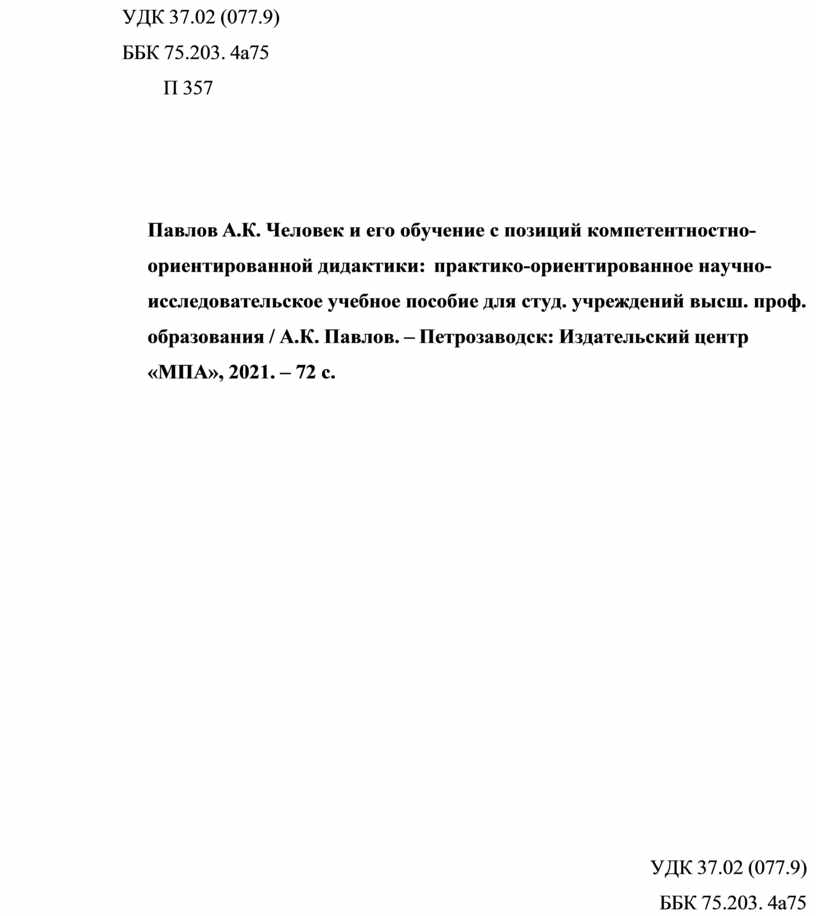 УДК 37.02 (077.9)

ББК 75.203. 4а75

П 357

Павлов А.К. Человек и его обучение с позиций компетентностно-ориентированной дидактики: практико-ориентированное научно-исследовательское учебное пособие для студ. учреждений высш. проф. образования / А.К. Павлов. – Петрозаводск: Издательский центр «МПА», 2021. – 72 с.

УДК 37.02 (077.9)

ББК 75.203. 4а75